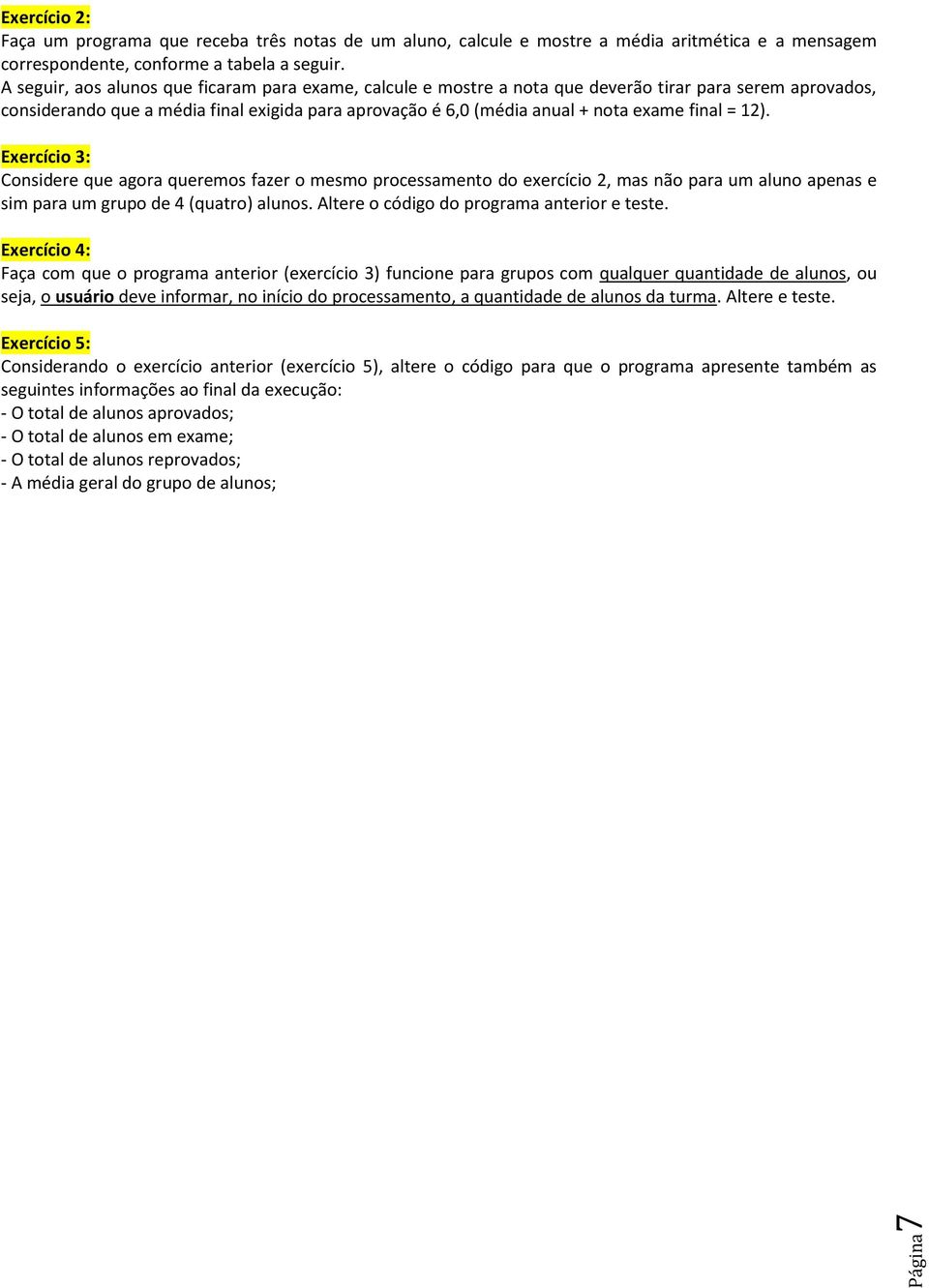 Exercício 2:
Faça um programa que receba três notas de um aluno, calcule e mostre a média aritmética e a mensagem correspondente, conforme a tabela a seguir.
A seguir, aos alunos que ficaram para exame, calcule e mostre a nota que deverão tirar para serem aprovados, considerando que a média final exigida para aprovação é 6,0 (média anual + nota exame final = 12).

Exercício 3:
Considere que agora queremos fazer o mesmo processamento do exercício 2, mas não para um aluno apenas e sim para um grupo de 4 (quatro) alunos. Altere o código do programa anterior e teste.

Exercício 4:
Faça com que o programa anterior (exercício 3) funcione para grupos com qualquer quantidade de alunos, ou seja, o usuário deve informar, no início do processamento, a quantidade de alunos da turma. Altere e teste.

Exercício 5:
Considerando o exercício anterior (exercício 5), altere o código para que o programa apresente também as seguintes informações ao final da execução:
- O total de alunos aprovados;
- O total de alunos em exame;
- O total de alunos reprovados;
- A média geral do grupo de alunos;

Página 7